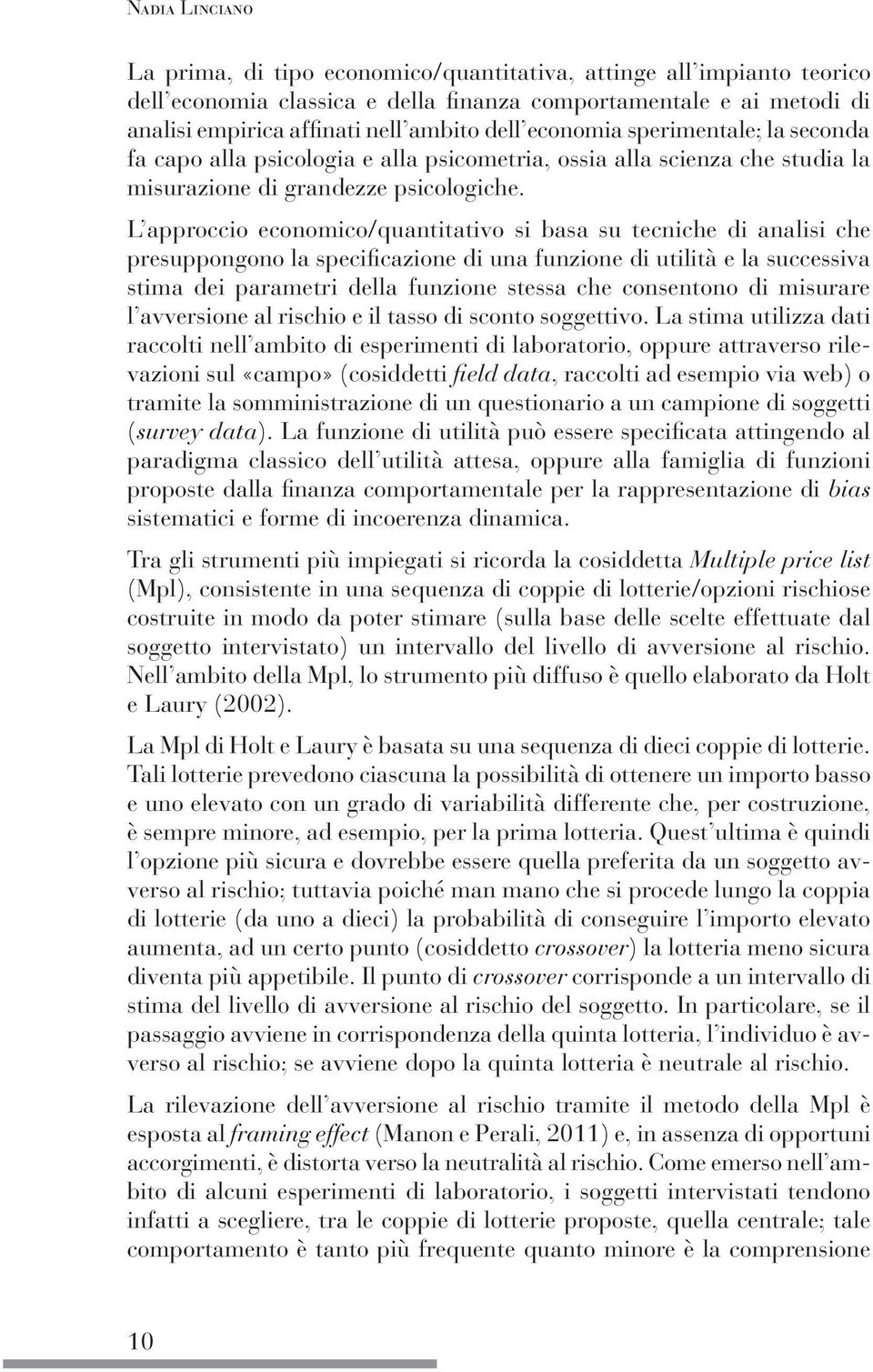 Nadia Linciano

La prima, di tipo economico/quantitativa, attinge all'impianto teorico dell'economia classica e della finanza comportamentale e ai metodi di analisi empirica affinati nell'ambito dell'economia sperimentale; la seconda fa capo alla psicologia e alla psicometria, ossia alla scienza che studia la misurazione di grandezze psicologiche.

L'approccio economico/quantitativo si basa su tecniche di analisi che presuppongono la specificazione di una funzione di utilità e la successiva stima dei parametri della funzione stessa che consentono di misurare l'avversione al rischio e il tasso di sconto soggettivo. La stima utilizza dati raccolti nell'ambito di esperimenti di laboratorio, oppure attraverso rilevazioni sul «campo» (cosiddetti field data, raccolti ad esempio via web) o tramite la somministrazione di un questionario a un campione di soggetti (survey data). La funzione di utilità può essere specificata attingendo al paradigma classico dell'utilità attesa, oppure alla famiglia di funzioni proposte dalla finanza comportamentale per la rappresentazione di bias sistematici e forme di incoerenza dinamica.

Tra gli strumenti più impiegati si ricorda la cosiddetta Multiple price list (Mpl), consistente in una sequenza di coppie di lotterie/opzioni rischiose costruite in modo da poter stimare (sulla base delle scelte effettuate dal soggetto intervistato) un intervallo del livello di avversione al rischio. Nell'ambito della Mpl, lo strumento più diffuso è quello elaborato da Holt e Laury (2002).

La Mpl di Holt e Laury è basata su una sequenza di dieci coppie di lotterie. Tali lotterie prevedono ciascuna la possibilità di ottenere un importo basso e uno elevato con un grado di variabilità differente che, per costruzione, è sempre minore, ad esempio, per la prima lotteria. Quest'ultima è quindi l'opzione più sicura e dovrebbe essere quella preferita da un soggetto avverso al rischio; tuttavia poiché man mano che si procede lungo la coppia di lotterie (da uno a dieci) la probabilità di conseguire l'importo elevato aumenta, ad un certo punto (cosiddetto crossover) la lotteria meno sicura diventa più appetibile. Il punto di crossover corrisponde a un intervallo di stima del livello di avversione al rischio del soggetto. In particolare, se il passaggio avviene in corrispondenza della quinta lotteria, l'individuo è avverso al rischio; se avviene dopo la quinta lotteria è neutrale al rischio.

La rilevazione dell'avversione al rischio tramite il metodo della Mpl è esposta al framing effect (Manon e Perali, 2011) e, in assenza di opportuni accorgimenti, è distorta verso la neutralità al rischio. Come emerso nell'ambito di alcuni esperimenti di laboratorio, i soggetti intervistati tendono infatti a scegliere, tra le coppie di lotterie proposte, quella centrale; tale comportamento è tanto più frequente quanto minore è la comprensione

10